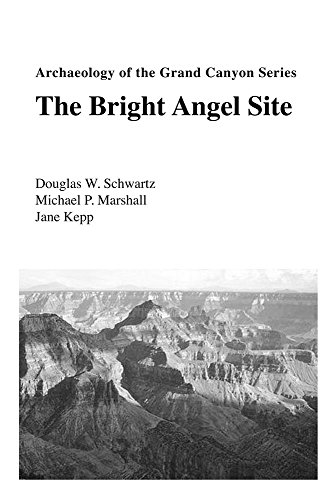 Archaeology of the Grand Canyon Series

The Bright Angel Site

Douglas W. Schwartz
Michael P. Marshall
Jane Kepp